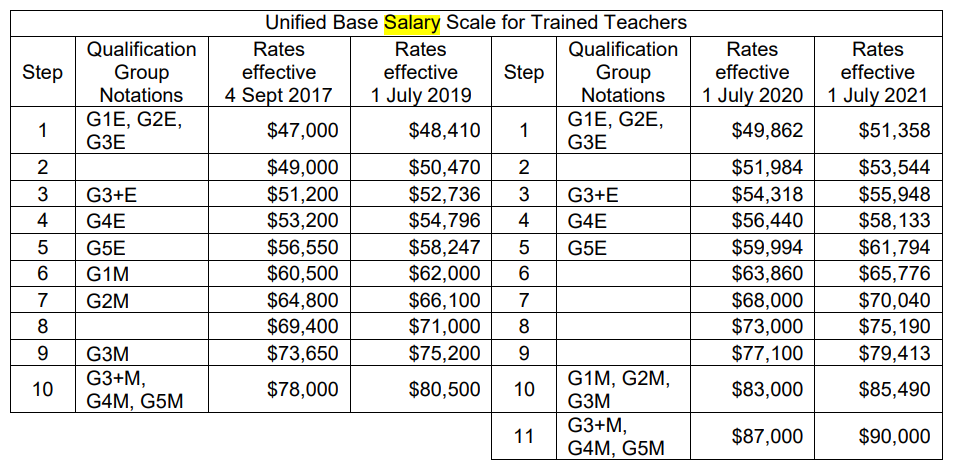 Unified Base Salary Scale for Trained Teachers

| Step | Qualification Group Notations | Rates effective 4 Sept 2017 | Rates effective 1 July 2019 | Step | Qualification Group Notations | Rates effective 1 July 2020 | Rates effective 1 July 2021 |
|---|---|---|---|---|---|---|---|
| 1 | G1E, G2E, G3E | \$47,000 | \$48,410 | 1 | G1E, G2E, G3E | \$49,862 | \$51,358 |
| 2 | | \$49,000 | \$50,470 | 2 | | \$51,984 | \$53,544 |
| 3 | G3+E | \$51,200 | \$52,736 | 3 | G3+E | \$54,318 | \$55,948 |
| 4 | G4E | \$53,200 | \$54,796 | 4 | G4E | \$56,440 | \$58,133 |
| 5 | G5E | \$56,550 | \$58,247 | 5 | G5E | \$59,994 | \$61,794 |
| 6 | G1M | \$60,500 | \$62,000 | 6 | | \$63,860 | \$65,776 |
| 7 | G2M | \$64,800 | \$66,100 | 7 | | \$68,000 | \$70,040 |
| 8 | | \$69,400 | \$71,000 | 8 | | \$73,000 | \$75,190 |
| 9 | G3M | \$73,650 | \$75,200 | 9 | | \$77,100 | \$79,413 |
| 10 | G3+M, G4M, G5M | \$78,000 | \$80,500 | 10 | G1M, G2M, G3M | \$83,000 | \$85,490 |
| | | | | 11 | G3+M, G4M, G5M | \$87,000 | \$90,000 |